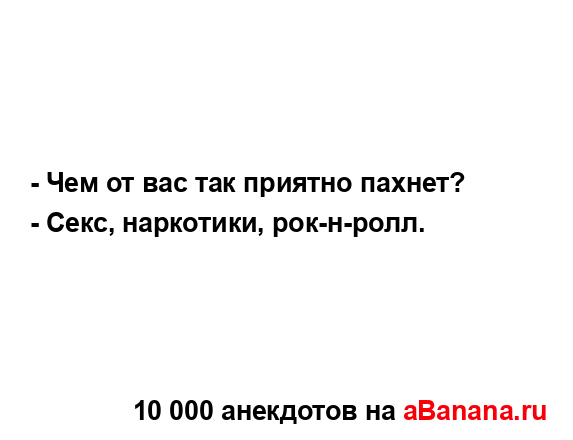 - Чем от вас так приятно пахнет?
- Секс, наркотики, рок-н-ролл.

10 000 анекдотов на aBanana.ru